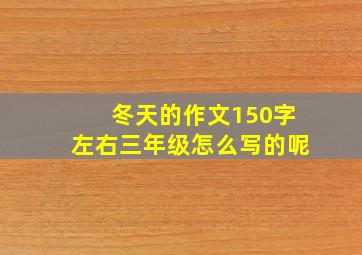 冬天的作文150字
左右三年级怎么写的呢